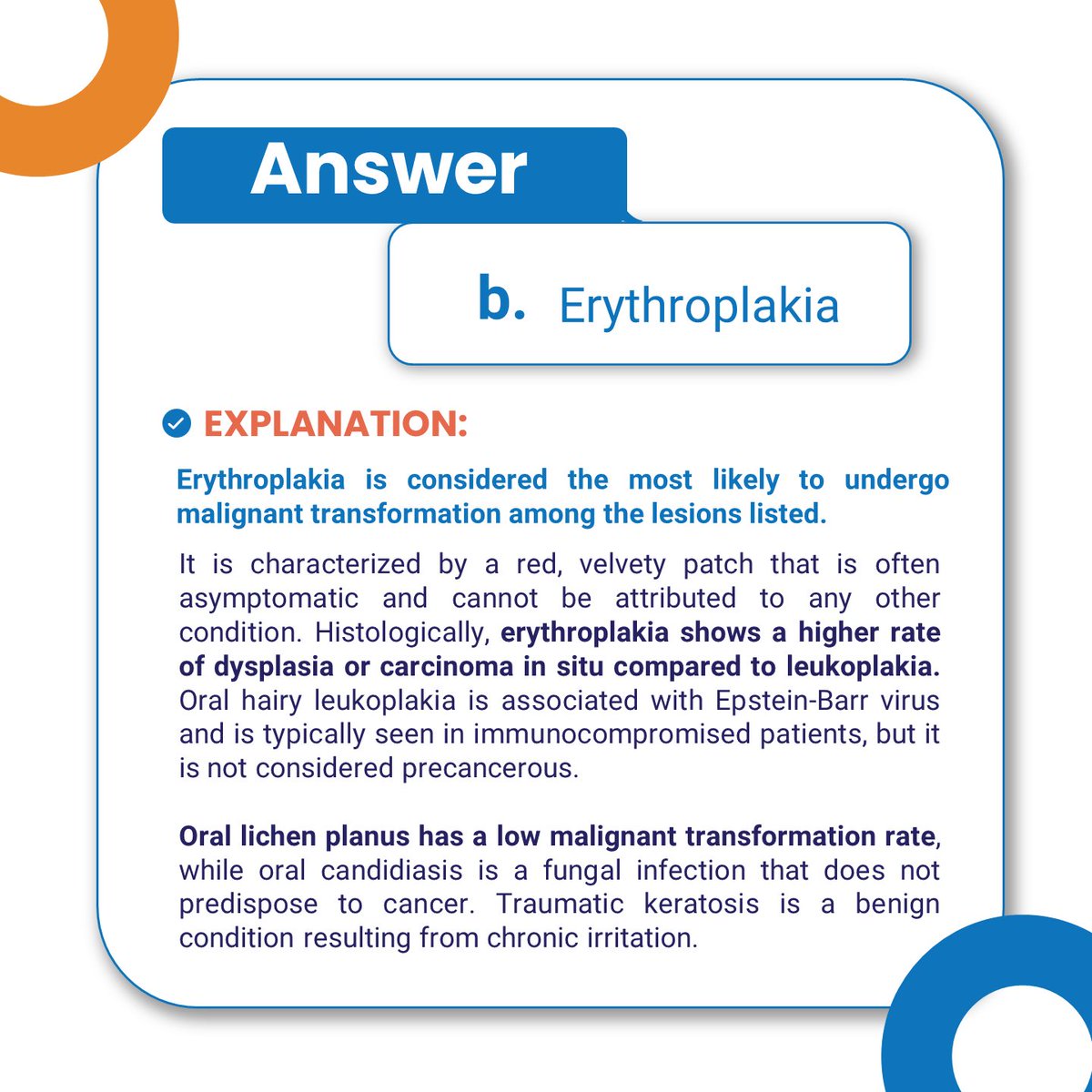 Answer

b. Erythroplakia

EXPLANATION:

Erythroplakia is considered the most likely to undergo malignant transformation among the lesions listed.

It is characterized by a red, velvety patch that is often asymptomatic and cannot be attributed to any other condition. Histologically, erythroplakia shows a higher rate of dysplasia or carcinoma in situ compared to leukoplakia. Oral hairy leukoplakia is associated with Epstein-Barr virus and is typically seen in immunocompromised patients, but it is not considered precancerous.

Oral lichen planus has a low malignant transformation rate, while oral candidiasis is a fungal infection that does not predispose to cancer. Traumatic keratosis is a benign condition resulting from chronic irritation.